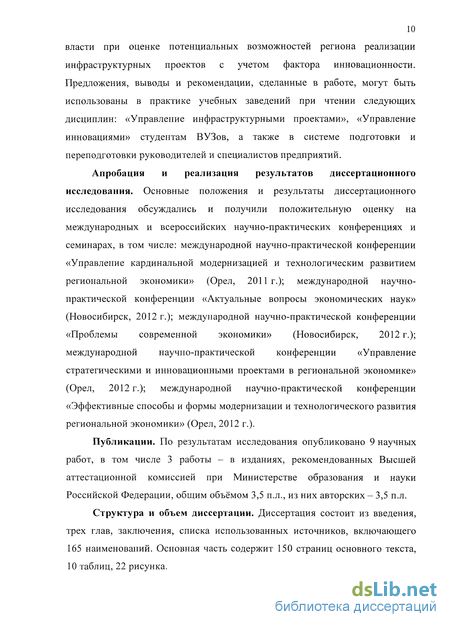 10

власти при оценке потенциальных возможностей региона реализации инфраструктурных проектов с учетом фактора инновационности. Предложения, выводы и рекомендации, сделанные в работе, могут быть использованы в практике учебных заведений при чтении следующих дисциплин: «Управление инфраструктурными проектами», «Управление инновациями» студентам ВУЗов, а также в системе подготовки и переподготовки руководителей и специалистов предприятий.

Апробация и реализация результатов диссертационного исследования. Основные положения и результаты диссертационного исследования обсуждались и получили положительную оценку на международных и всероссийских научно-практических конференциях и семинарах, в том числе: международной научно-практической конференции «Управление кардинальной модернизацией и технологическим развитием региональной экономики» (Орел, 2011 г.); международной научно-практической конференции «Актуальные вопросы экономических наук» (Новосибирск, 2012 г.); международной научно-практической конференции «Проблемы современной экономики» (Новосибирск, 2012 г.); международной научно-практической конференции «Управление стратегическими и инновационными проектами в региональной экономике» (Орел, 2012 г.); международной научно-практической конференции «Эффективные способы и формы модернизации и технологического развития региональной экономики» (Орел, 2012 г.).

Публикации. По результатам исследования опубликовано 9 научных работ, в том числе 3 работы – в изданиях, рекомендованных Высшей аттестационной комиссией при Министерстве образования и науки Российской Федерации, общим объёмом 3,5 п.л., из них авторских – 3,5 п.л.

Структура и объем диссертации. Диссертация состоит из введения, трех глав, заключения, списка использованных источников, включающего 165 наименований. Основная часть содержит 150 страниц основного текста, 10 таблиц, 22 рисунка.

dsLib.net
библиотека диссертаций